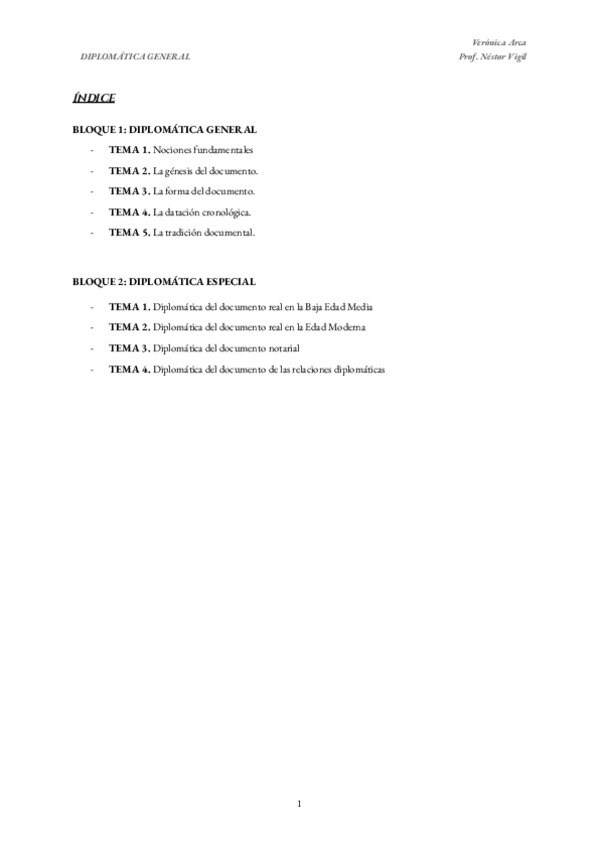 Verónica Arca
DIPLOMÁTICA GENERAL
Prof. Néstor Vigil

ÍNDICE

BLOQUE 1: DIPLOMÁTICA GENERAL
- TEMA 1. Nociones fundamentales
- TEMA 2. La génesis del documento.
- TEMA 3. La forma del documento.
- TEMA 4. La datación cronológica.
- TEMA 5. La tradición documental.

BLOQUE 2: DIPLOMÁTICA ESPECIAL
- TEMA 1. Diplomática del documento real en la Baja Edad Media
- TEMA 2. Diplomática del documento real en la Edad Moderna
- TEMA 3. Diplomática del documento notarial
- TEMA 4. Diplomática del documento de las relaciones diplomáticas

1